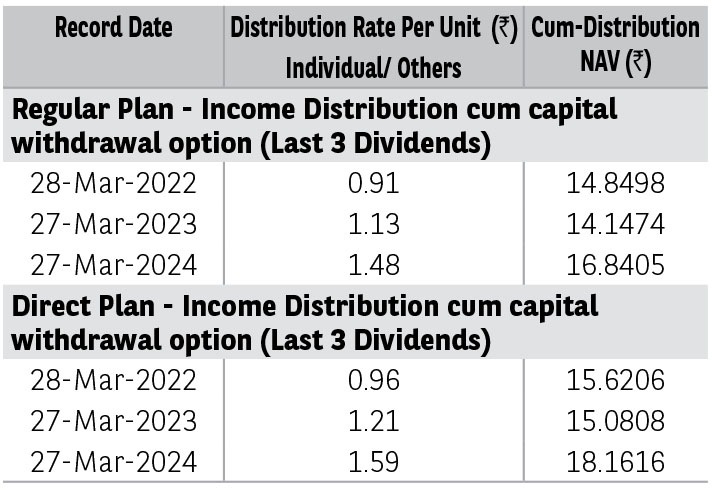 | Record Date | Distribution Rate Per Unit (₹) Individual/ Others | Cum-Distribution NAV (₹) |
|---|---|---|
| Regular Plan - Income Distribution cum capital withdrawal option (Last 3 Dividends) | | |
| 28-Mar-2022 | 0.91 | 14.8498 |
| 27-Mar-2023 | 1.13 | 14.1474 |
| 27-Mar-2024 | 1.48 | 16.8405 |
| Direct Plan - Income Distribution cum capital withdrawal option (Last 3 Dividends) | | |
| 28-Mar-2022 | 0.96 | 15.6206 |
| 27-Mar-2023 | 1.21 | 15.0808 |
| 27-Mar-2024 | 1.59 | 18.1616 |